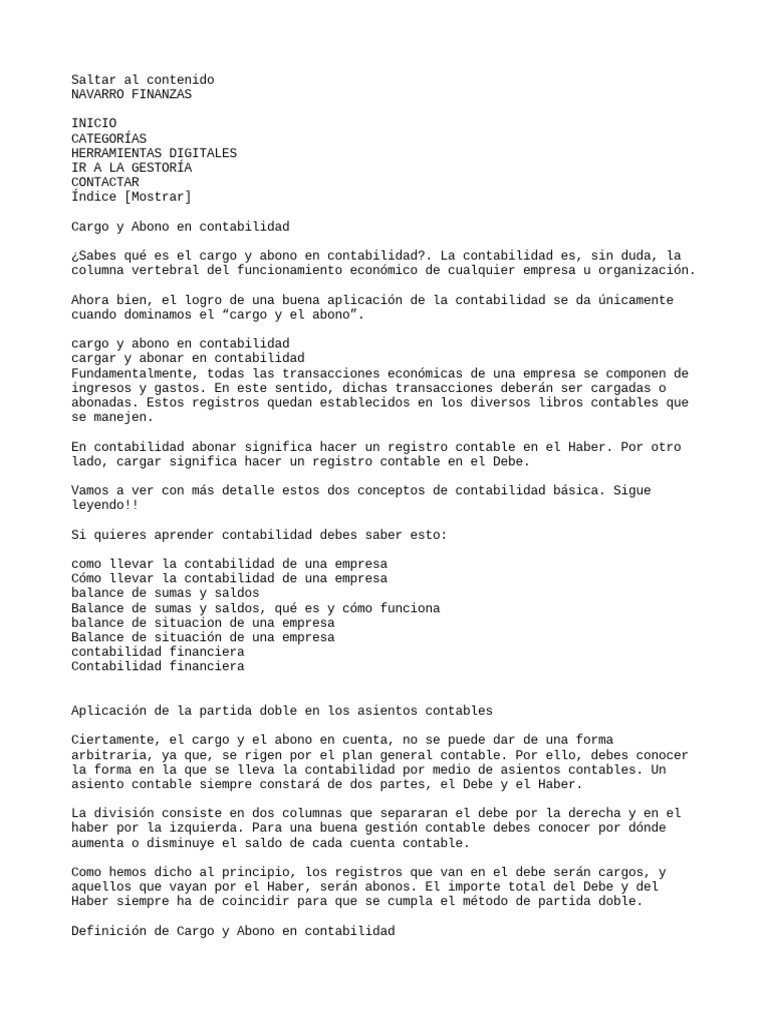 Saltar al contenido
NAVARRO FINANZAS

INICIO
CATEGORÍAS
HERRAMIENTAS DIGITALES
IR A LA GESTORÍA
CONTACTAR
Índice [Mostrar]

Cargo y Abono en contabilidad

¿Sabes qué es el cargo y abono en contabilidad?. La contabilidad es, sin duda, la columna vertebral del funcionamiento económico de cualquier empresa u organización.

Ahora bien, el logro de una buena aplicación de la contabilidad se da únicamente cuando dominamos el “cargo y el abono”.

cargo y abono en contabilidad
cargar y abonar en contabilidad
Fundamentalmente, todas las transacciones económicas de una empresa se componen de ingresos y gastos. En este sentido, dichas transacciones deberán ser cargadas o abonadas. Estos registros quedan establecidos en los diversos libros contables que se manejen.

En contabilidad abonar significa hacer un registro contable en el Haber. Por otro lado, cargar significa hacer un registro contable en el Debe.

Vamos a ver con más detalle estos dos conceptos de contabilidad básica. Sigue leyendo!!

Si quieres aprender contabilidad debes saber esto:

como llevar la contabilidad de una empresa
Cómo llevar la contabilidad de una empresa
balance de sumas y saldos
Balance de sumas y saldos, qué es y cómo funciona
balance de situacion de una empresa
Balance de situación de una empresa
contabilidad financiera
Contabilidad financiera

Aplicación de la partida doble en los asientos contables

Ciertamente, el cargo y el abono en cuenta, no se puede dar de una forma arbitraria, ya que, se rigen por el plan general contable. Por ello, debes conocer la forma en la que se lleva la contabilidad por medio de asientos contables. Un asiento contable siempre constará de dos partes, el Debe y el Haber.

La división consiste en dos columnas que separaran el debe por la derecha y en el haber por la izquierda. Para una buena gestión contable debes conocer por dónde aumenta o disminuye el saldo de cada cuenta contable.

Como hemos dicho al principio, los registros que van en el debe serán cargos, y aquellos que vayan por el Haber, serán abonos. El importe total del Debe y del Haber siempre ha de coincidir para que se cumpla el método de partida doble.

Definición de Cargo y Abono en contabilidad